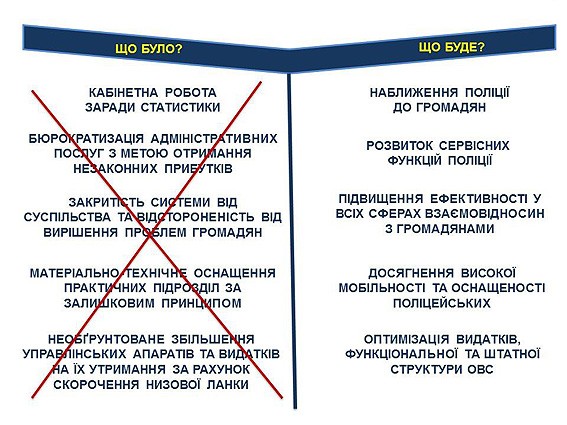 ЩО БУЛО?

КАБІНЕТНА РОБОТА ЗАРАДИ СТАТИСТИКИ

БЮРОКРАТИЗАЦІЯ АДМІНІСТРАТИВНИХ ПОСЛУГ З МЕТОЮ ОТРИМАННЯ НЕЗАКОННИХ ПРИБУТКІВ

ЗАКРИТІСТЬ СИСТЕМИ ВІД СУСПІЛЬСТВА ТА ВІДСТОРОНЕНІСТЬ ВІД ВИРІШЕННЯ ПРОБЛЕМ ГРОМАДЯН

МАТЕРІАЛЬНО ТЕХНІЧНЕ ОСНАЩЕННЯ ПРАКТИЧНИХ ПІДРОЗДІЛ ЗА ЗАЛИШКОВИМ ПРИНЦИПОМ

НЕОБҐРУНТОВАНЕ ЗБІЛЬШЕННЯ УПРАВЛІНСЬКИХ АПАРАТІВ ТА ВИДАТКІВ НА ЇХ УТРИМАННЯ ЗА РАХУНОК СКОРОЧЕННЯ НИЗОВОЇ ЛАНКИ

ЩО БУДЕ?

НАБЛИЖЕННЯ ПОЛІЦІЇ ДО ГРОМАДЯН

РОЗВИТОК СЕРВІСНИХ ФУНКЦІЙ ПОЛІЦІЇ

ПІДВИЩЕННЯ ЕФЕКТИВНОСТІ У ВСІХ СФЕРАХ ВЗАЄМОВІДНОСИН З ГРОМАДЯНАМИ

ДОСЯГНЕННЯ ВИСОКОЇ МОБІЛЬНОСТІ ТА ОСНАЩЕНОСТІ ПОЛІЦЕЙСЬКИХ

ОПТИМІЗАЦІЯ ВИДАТКІВ, ФУНКЦІОНАЛЬНОЇ ТА ШТАТНОЇ СТРУКТУРИ ОВС